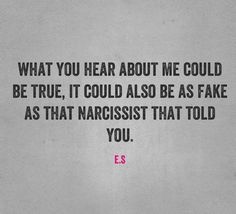 WHAT YOU HEAR ABOUT ME COULD BE TRUE, IT COULD ALSO BE AS FAKE AS THAT NARCISSIST THAT TOLD YOU.

E.S